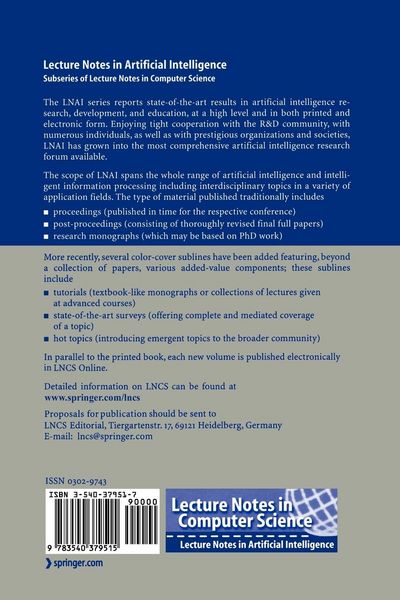 Lecture Notes in Artificial Intelligence
Subseries of Lecture Notes in Computer Science

The LNAI series reports state-of-the-art results in artificial intelligence research, development, and education, at a high level and in both printed and electronic form. Enjoying tight cooperation with the R&D community, with numerous individuals, as well as with prestigious organizations and societies, LNAI has grown into the most comprehensive artificial intelligence research forum available.

The scope of LNAI spans the whole range of artificial intelligence and intelligent information processing including interdisciplinary topics in a variety of application fields. The type of material published traditionally includes

■ proceedings (published in time for the respective conference)
■ post-proceedings (consisting of thoroughly revised final full papers)
■ research monographs (which may be based on PhD work)

More recently, several color-cover sublines have been added featuring, beyond a collection of papers, various added-value components; these sublines include

■ tutorials (textbook-like monographs or collections of lectures given at advanced courses)
■ state-of-the-art surveys (offering complete and mediated coverage of a topic)
■ hot topics (introducing emergent topics to the broader community)

In parallel to the printed book, each new volume is published electronically in LNCS Online.

Detailed information on LNCS can be found at
www.springer.com/lncs

Proposals for publication should be sent to
LNCS Editorial, Tiergartenstr. 17, 69121 Heidelberg, Germany
E-mail: lncs@springer.com

ISSN 0302-9743

ISBN 3-540-37951-7
90000
9 783540 379515

Lecture Notes in Computer Science
Lecture Notes in Artificial Intelligence

springer.com